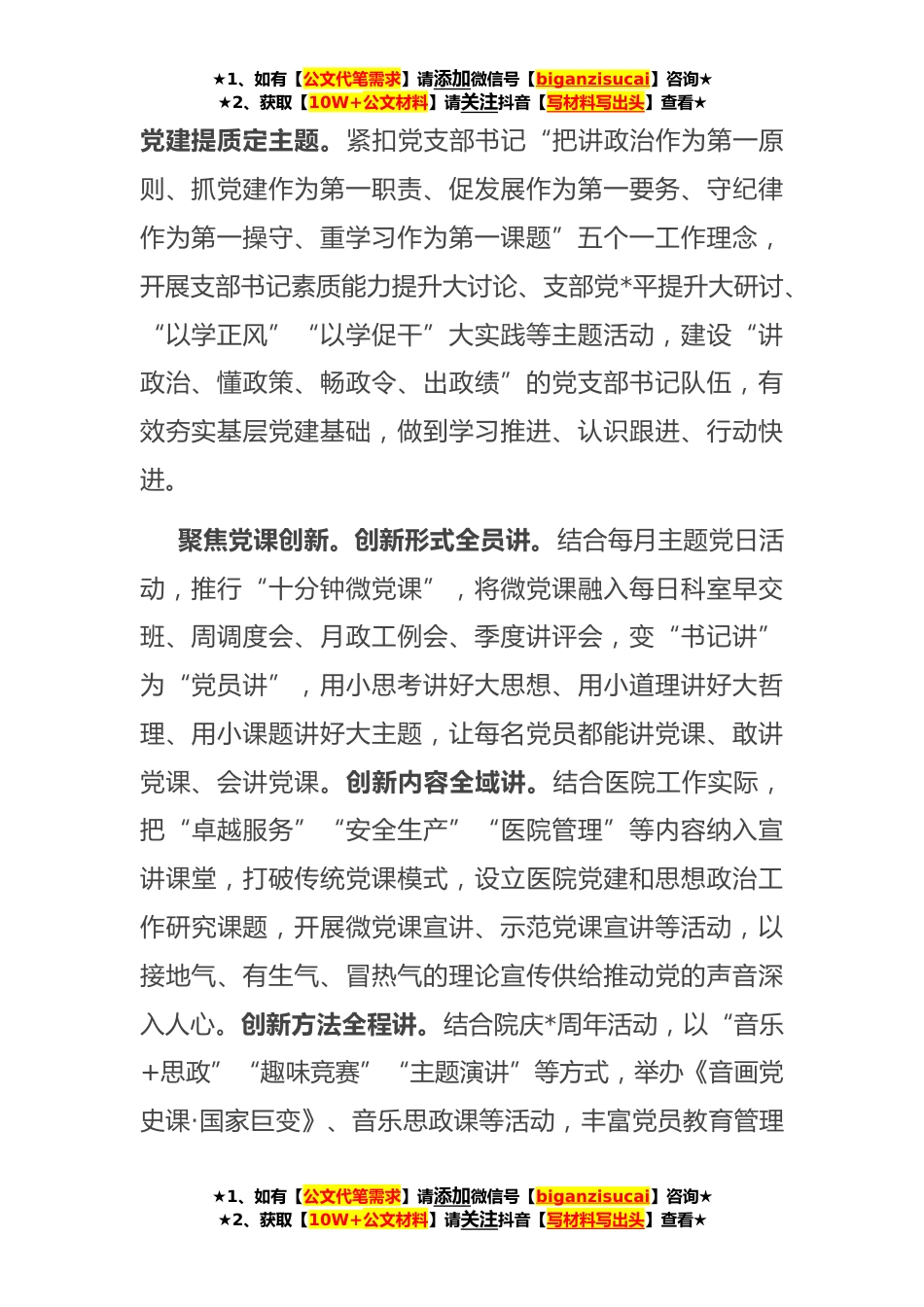 ★1、如有【公文代笔需求】请添加微信号【biganzisucai】咨询★
★2、获取【10W+公文材料】请关注抖音【写材料写出头】查看★

党建提质定主题。紧扣党支部书记“把讲政治作为第一原则、抓党建作为第一职责、促发展作为第一要务、守纪律作为第一操守、重学习作为第一课题”五个一工作理念，开展支部书记素质能力提升大讨论、支部党*平提升大研讨、“以学正风”“以学促干”大实践等主题活动，建设“讲政治、懂政策、畅政令、出政绩”的党支部书记队伍，有效夯实基层党建基础，做到学习推进、认识跟进、行动快进。

聚焦党课创新。创新形式全员讲。结合每月主题党日活动，推行“十分钟微党课”，将微党课融入每日科室早交班、周调度会、月政工例会、季度讲评会，变“书记讲”为“党员讲”，用小思考讲好大思想、用小道理讲好大哲理、用小课题讲好大主题，让每名党员都能讲党课、敢讲党课、会讲党课。创新内容全域讲。结合医院工作实际，把“卓越服务”“安全生产”“医院管理”等内容纳入宣讲课堂，打破传统党课模式，设立医院党建和思想政治工作研究课题，开展微党课宣讲、示范党课宣讲等活动，以接地气、有生气、冒热气的理论宣传供给推动党的声音深入人心。创新方法全程讲。结合院庆*周年活动，以“音乐+思政”“趣味竞赛”“主题演讲”等方式，举办《音画党史课·国家巨变》、音乐思政课等活动，丰富党员教育管理

★1、如有【公文代笔需求】请添加微信号【biganzisucai】咨询★
★2、获取【10W+公文材料】请关注抖音【写材料写出头】查看★